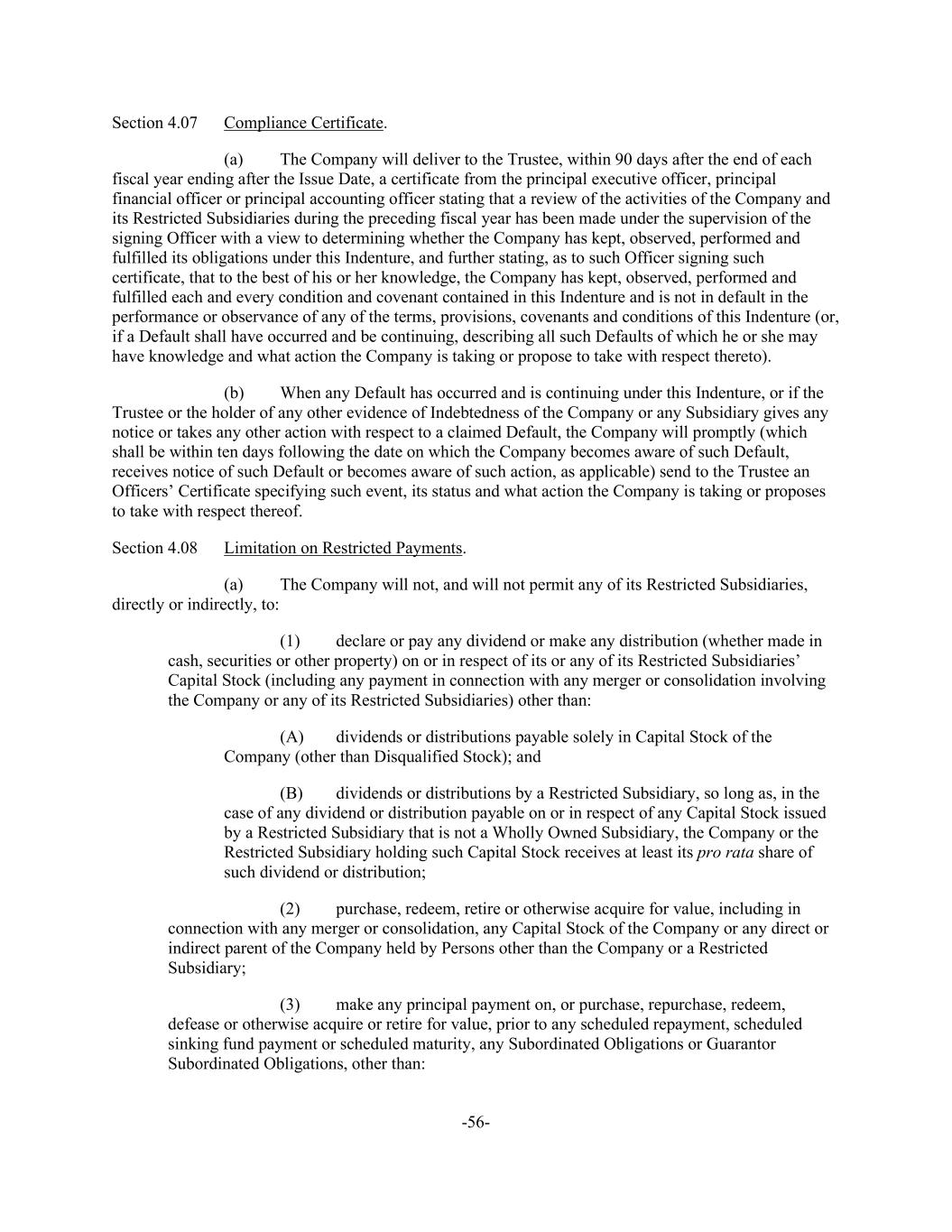 Section 4.07 Compliance Certificate.

(a) The Company will deliver to the Trustee, within 90 days after the end of each fiscal year ending after the Issue Date, a certificate from the principal executive officer, principal financial officer or principal accounting officer stating that a review of the activities of the Company and its Restricted Subsidiaries during the preceding fiscal year has been made under the supervision of the signing Officer with a view to determining whether the Company has kept, observed, performed and fulfilled its obligations under this Indenture, and further stating, as to such Officer signing such certificate, that to the best of his or her knowledge, the Company has kept, observed, performed and fulfilled each and every condition and covenant contained in this Indenture and is not in default in the performance or observance of any of the terms, provisions, covenants and conditions of this Indenture (or, if a Default shall have occurred and be continuing, describing all such Defaults of which he or she may have knowledge and what action the Company is taking or propose to take with respect thereto).

(b) When any Default has occurred and is continuing under this Indenture, or if the Trustee or the holder of any other evidence of Indebtedness of the Company or any Subsidiary gives any notice or takes any other action with respect to a claimed Default, the Company will promptly (which shall be within ten days following the date on which the Company becomes aware of such Default, receives notice of such Default or becomes aware of such action, as applicable) send to the Trustee an Officers' Certificate specifying such event, its status and what action the Company is taking or proposes to take with respect thereof.

Section 4.08 Limitation on Restricted Payments.

(a) The Company will not, and will not permit any of its Restricted Subsidiaries, directly or indirectly, to:

(1) declare or pay any dividend or make any distribution (whether made in cash, securities or other property) on or in respect of its or any of its Restricted Subsidiaries' Capital Stock (including any payment in connection with any merger or consolidation involving the Company or any of its Restricted Subsidiaries) other than:

(A) dividends or distributions payable solely in Capital Stock of the Company (other than Disqualified Stock); and

(B) dividends or distributions by a Restricted Subsidiary, so long as, in the case of any dividend or distribution payable on or in respect of any Capital Stock issued by a Restricted Subsidiary that is not a Wholly Owned Subsidiary, the Company or the Restricted Subsidiary holding such Capital Stock receives at least its pro rata share of such dividend or distribution;

(2) purchase, redeem, retire or otherwise acquire for value, including in connection with any merger or consolidation, any Capital Stock of the Company or any direct or indirect parent of the Company held by Persons other than the Company or a Restricted Subsidiary;

(3) make any principal payment on, or purchase, repurchase, redeem, defease or otherwise acquire or retire for value, prior to any scheduled repayment, scheduled sinking fund payment or scheduled maturity, any Subordinated Obligations or Guarantor Subordinated Obligations, other than:

-56-